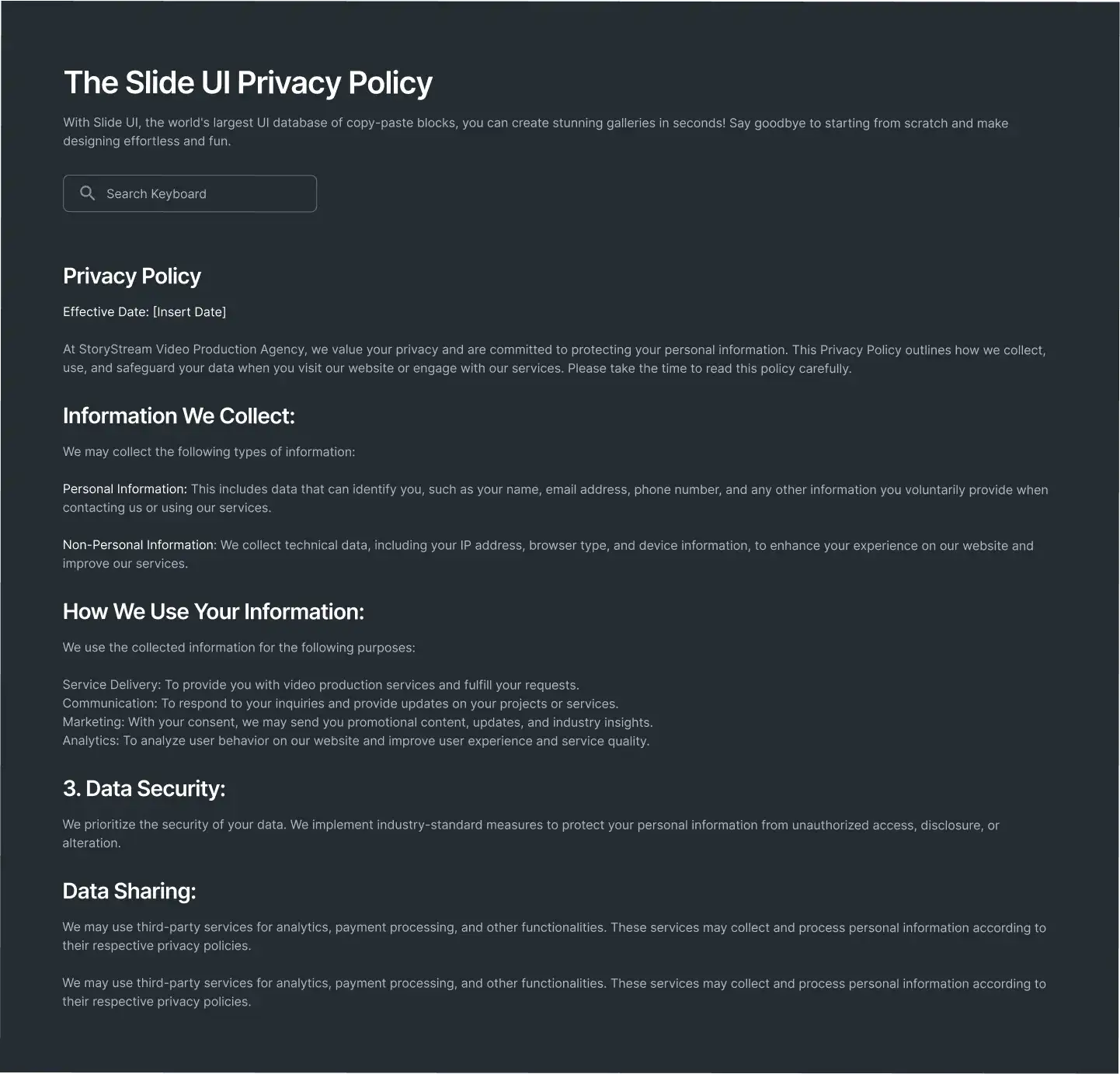 The Slide UI Privacy Policy

With Slide UI, the world's largest UI database of copy-paste blocks, you can create stunning galleries in seconds! Say goodbye to starting from scratch and make designing effortless and fun.

Search Keyboard

Privacy Policy

Effective Date: [Insert Date]

At StoryStream Video Production Agency, we value your privacy and are committed to protecting your personal information. This Privacy Policy outlines how we collect, use, and safeguard your data when you visit our website or engage with our services. Please take the time to read this policy carefully.

Information We Collect:

We may collect the following types of information:

Personal Information: This includes data that can identify you, such as your name, email address, phone number, and any other information you voluntarily provide when contacting us or using our services.

Non-Personal Information: We collect technical data, including your IP address, browser type, and device information, to enhance your experience on our website and improve our services.

How We Use Your Information:

We use the collected information for the following purposes:

Service Delivery: To provide you with video production services and fulfill your requests.
Communication: To respond to your inquiries and provide updates on your projects or services.
Marketing: With your consent, we may send you promotional content, updates, and industry insights.
Analytics: To analyze user behavior on our website and improve user experience and service quality.

3. Data Security:

We prioritize the security of your data. We implement industry-standard measures to protect your personal information from unauthorized access, disclosure, or alteration.

Data Sharing:

We may use third-party services for analytics, payment processing, and other functionalities. These services may collect and process personal information according to their respective privacy policies.

We may use third-party services for analytics, payment processing, and other functionalities. These services may collect and process personal information according to their respective privacy policies.